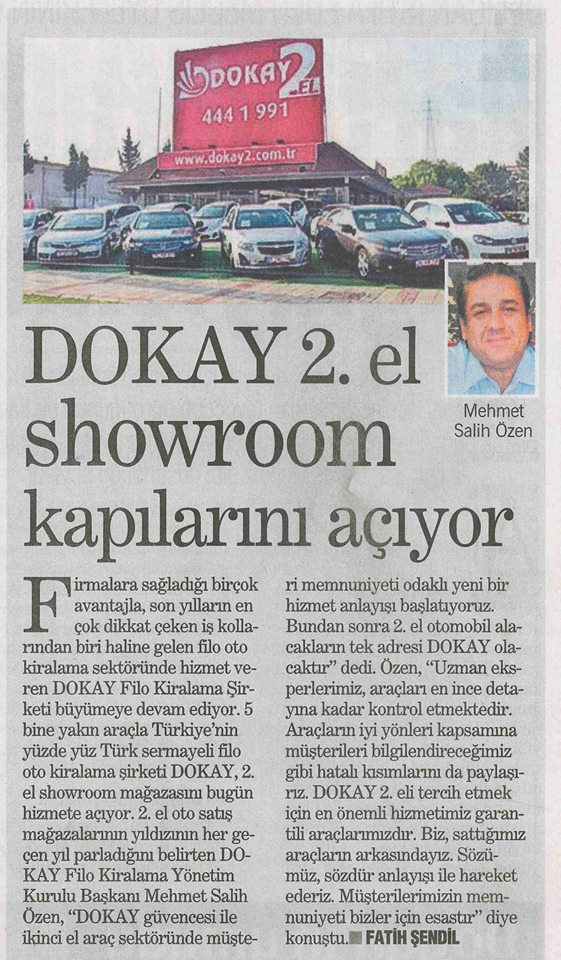 DOKAY 2.EL
444 1 991
www.dokay2.com.tr

Mehmet Salih Özen

DOKAY 2. el showroom kapılarını açıyor

Firmalara sağladığı birçok avantajla, son yılların en çok dikkat çeken iş kollarından biri haline gelen filo oto kiralama sektöründe hizmet veren DOKAY Filo Kiralama Şirketi büyümeye devam ediyor. 5 bine yakın araçla Türkiye'nin yüzde yüz Türk sermayeli filo oto kiralama şirketi DOKAY, 2. el showroom mağazasını bugün hizmete açıyor. 2. el oto satış mağazalarının yıldızının her geçen yıl parladığını belirten DOKAY Filo Kiralama Yönetim Kurulu Başkanı Mehmet Salih Özen, "DOKAY güvencesi ile ikinci el araç sektöründe müşteri memnuniyeti odaklı yeni bir hizmet anlayışı başlatıyoruz. Bundan sonra 2. el otomobil alacakların tek adresi DOKAY olacaktır" dedi. Özen, "Uzman eksperlerimiz, araçları en ince detayına kadar kontrol etmektedir. Araçların iyi yönleri kapsamına müşterileri bilgilendireceğimiz gibi hatalı kısımlarını da paylaşırız. DOKAY 2. eli tercih etmek için en önemli hizmetimiz garantili araçlarımızdır. Biz, sattığımız araçların arkasındayız. Sözümüz, sözdür anlayışı ile hareket ederiz. Müşterilerimizin memnuniyeti bizler için esastır" diye konuştu. FATİH ŞENDİL